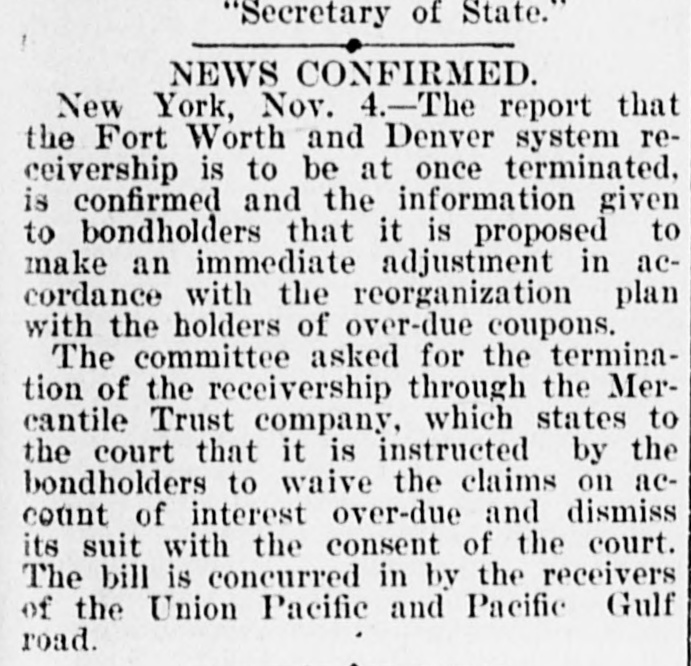 "Secretary of State."

NEWS CONFIRMED.

New York, Nov. 4.—The report that the Fort Worth and Denver system receivership is to be at once terminated, is confirmed and the information given to bondholders that it is proposed to make an immediate adjustment in accordance with the reorganization plan with the holders of over-due coupons.

The committee asked for the termination of the receivership through the Mercantile Trust company, which states to the court that it is instructed by the bondholders to waive the claims on account of interest over-due and dismiss its suit with the consent of the court. The bill is concurred in by the receivers of the Union Pacific and Pacific Gulf road.